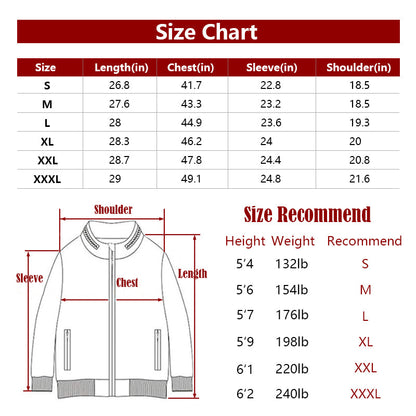 Size Chart

| Size | Length(in) | Chest(in) | Sleeve(in) | Shoulder(in) |
|---|---|---|---|---|
| S | 26.8 | 41.7 | 22.8 | 18.5 |
| M | 27.6 | 43.3 | 23.2 | 18.5 |
| L | 28 | 44.9 | 23.6 | 19.3 |
| XL | 28.3 | 46.2 | 24 | 20 |
| XXL | 28.7 | 47.8 | 24.4 | 20.8 |
| XXXL | 29 | 49.1 | 24.8 | 21.6 |

Shoulder

Sleeve

Chest

Length

Size Recommend

| Height | Weight | Recommend |
|---|---|---|
| 5'4 | 132lb | S |
| 5'6 | 154lb | M |
| 5'7 | 176lb | L |
| 5'9 | 198lb | XL |
| 6'1 | 220lb | XXL |
| 6'2 | 240lb | XXXL |